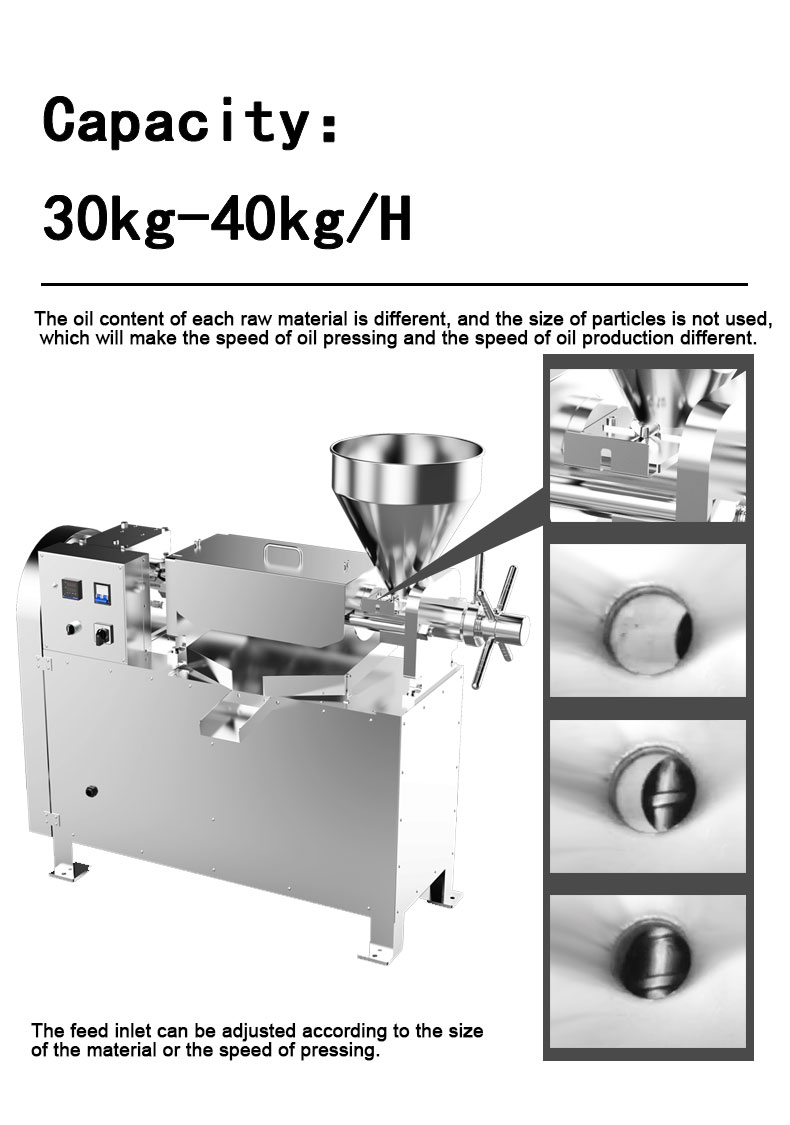 Capacity:

30kg-40kg/H

The oil content of each raw material is different, and the size of particles is not used, which will make the speed of oil pressing and the speed of oil production different.

The feed inlet can be adjusted according to the size of the material or the speed of pressing.